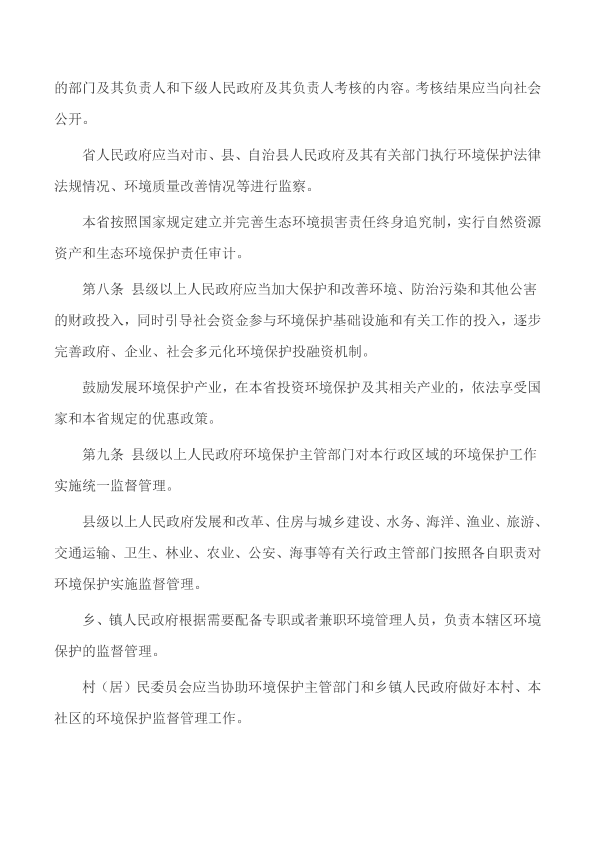 的部门及其负责人和下级人民政府及其负责人考核的内容。考核结果应当向社会公开。

省人民政府应当对市、县、自治县人民政府及其有关部门执行环境保护法律法规情况、环境质量改善情况等进行监察。

本省按照国家规定建立并完善生态环境损害责任终身追究制，实行自然资源资产和生态环境保护责任审计。

第八条 县级以上人民政府应当加大保护和改善环境、防治污染和其他公害的财政投入，同时引导社会资金参与环境保护基础设施和有关工作的投入，逐步完善政府、企业、社会多元化环境保护投融资机制。

鼓励发展环境保护产业，在本省投资环境保护及其相关产业的，依法享受国家和本省规定的优惠政策。

第九条 县级以上人民政府环境保护主管部门对本行政区域的环境保护工作实施统一监督管理。

县级以上人民政府发展和改革、住房与城乡建设、水务、海洋、渔业、旅游、交通运输、卫生、林业、农业、公安、海事等有关行政主管部门按照各自职责对环境保护实施监督管理。

乡、镇人民政府根据需要配备专职或者兼职环境管理人员，负责本辖区环境保护的监督管理。

村（居）民委员会应当协助环境保护主管部门和乡镇人民政府做好本村、本社区的环境保护监督管理工作。